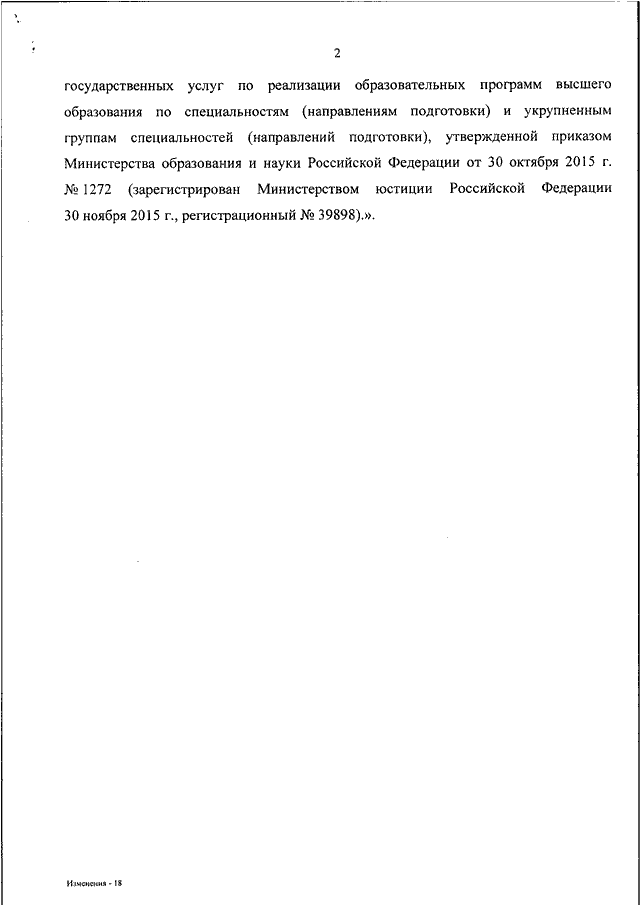 2

государственных услуг по реализации образовательных программ высшего образования по специальностям (направлениям подготовки) и укрупненным группам специальностей (направлений подготовки), утвержденной приказом Министерства образования и науки Российской Федерации от 30 октября 2015 г. № 1272 (зарегистрирован Министерством юстиции Российской Федерации 30 ноября 2015 г., регистрационный № 39898).».

Изменения - 18